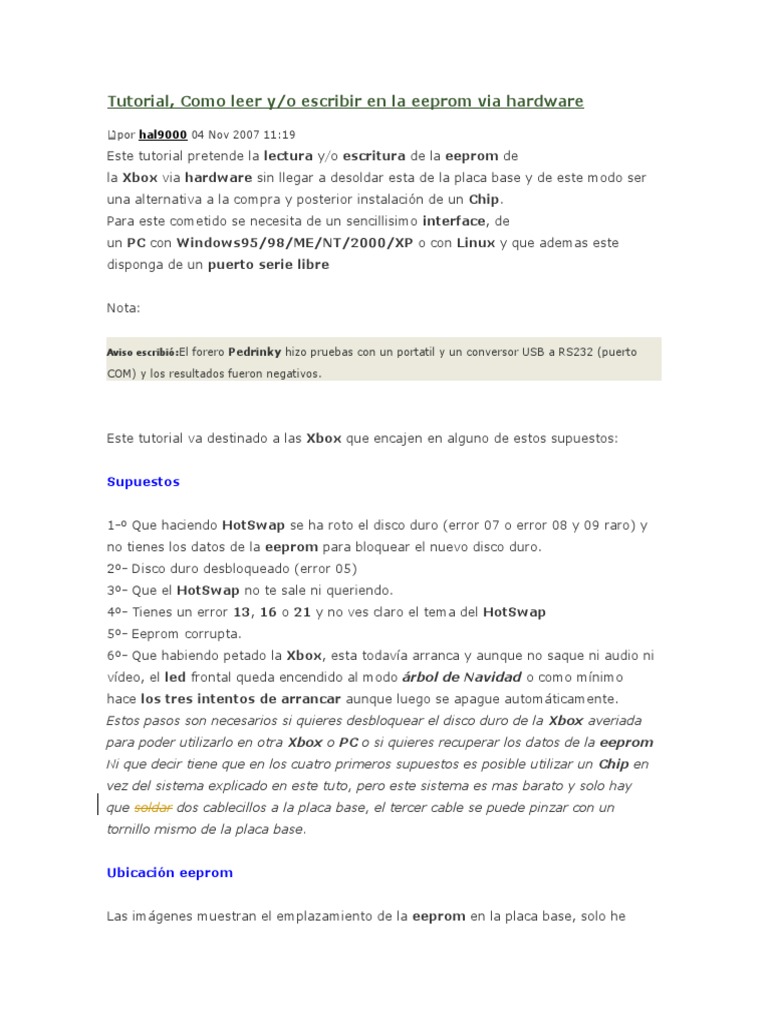 Tutorial, Como leer y/o escribir en la eeprom via hardware

por hal9000 04 Nov 2007 11:19
Este tutorial pretende la lectura y/o escritura de la eeprom de la Xbox via hardware sin llegar a desoldar esta de la placa base y de este modo ser una alternativa a la compra y posterior instalación de un Chip.
Para este cometido se necesita de un sencillisimo interface, de un PC con Windows95/98/ME/NT/2000/XP o con Linux y que ademas este disponga de un puerto serie libre

Nota:

Aviso escribió:El forero Pedrinky hizo pruebas con un portatil y un conversor USB a RS232 (puerto COM) y los resultados fueron negativos.

Este tutorial va destinado a las Xbox que encajen en alguno de estos supuestos:

Supuestos

1-º Que haciendo HotSwap se ha roto el disco duro (error 07 o error 08 y 09 raro) y no tienes los datos de la eeprom para bloquear el nuevo disco duro.
2º- Disco duro desbloqueado (error 05)
3º- Que el HotSwap no te sale ni queriendo.
4º- Tienes un error 13, 16 o 21 y no ves claro el tema del HotSwap
5º- Eeprom corrupta.
6º- Que habiendo petado la Xbox, esta todavía arranca y aunque no saque ni audio ni vídeo, el led frontal queda encendido al modo árbol de Navidad o como mínimo hace los tres intentos de arrancar aunque luego se apague automáticamente.
Estos pasos son necesarios si quieres desbloquear el disco duro de la Xbox averiada para poder utilizarlo en otra Xbox o PC o si quieres recuperar los datos de la eeprom
Ni que decir tiene que en los cuatro primeros supuestos es posible utilizar un Chip en vez del sistema explicado en este tuto, pero este sistema es mas barato y solo hay que soldar dos cablecillos a la placa base, el tercer cable se puede pinzar con un tornillo mismo de la placa base.

Ubicación eeprom

Las imágenes muestran el emplazamiento de la eeprom en la placa base, solo he